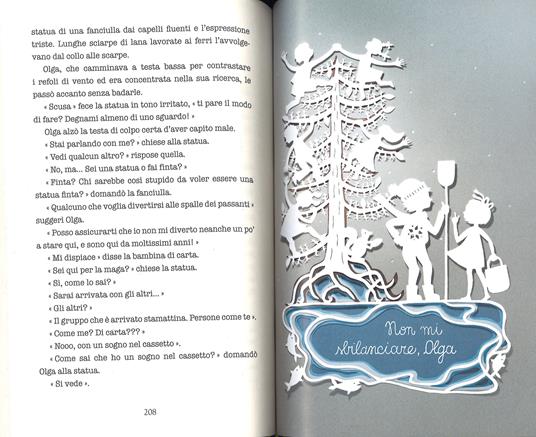 statua di una fanciulla dai capelli fluenti e l'espressione triste. Lunghe sciarpe di lana lavorate ai ferri l'avvolgevano dal collo alle scarpe.

Olga, che camminava a testa bassa per contrastare i refoli di vento ed era concentrata nella sua ricerca, le passò accanto senza badarle.

« Scusa » fece la statua in tono irritato, « ti pare il modo di fare? Degnami almeno di uno sguardo! »

Olga alzò la testa di colpo certa d'aver capito male.

« Stai parlando con me? » chiese alla statua.

« Vedi qualcun altro? » rispose quella.

« No, ma... Sei una statua o fai finta? »

« Finta? Chi sarebbe così stupido da voler essere una statua finta? » domandò la fanciulla.

« Qualcuno che voglia divertirsi alle spalle dei passanti » suggerì Olga.

« Posso assicurarti che io non mi diverto neanche un po' a stare qui, e sono qui da moltissimi anni! »

« Mi dispiace » disse la bambina di carta.

« Sei qui per la maga? » chiese la statua.

« Sì, come lo sai? »

« Sarai arrivata con gli altri... »

« Gli altri? »

« Il gruppo che è arrivato stamattina. Persone come te ».

« Come me? Di carta??? »

« Nooo, con un sogno nel cassetto ».

« Come sai che ho un sogno nel cassetto? » domandò Olga alla statua.

« Si vede ».

208

Non mi sbilanciare, Olga